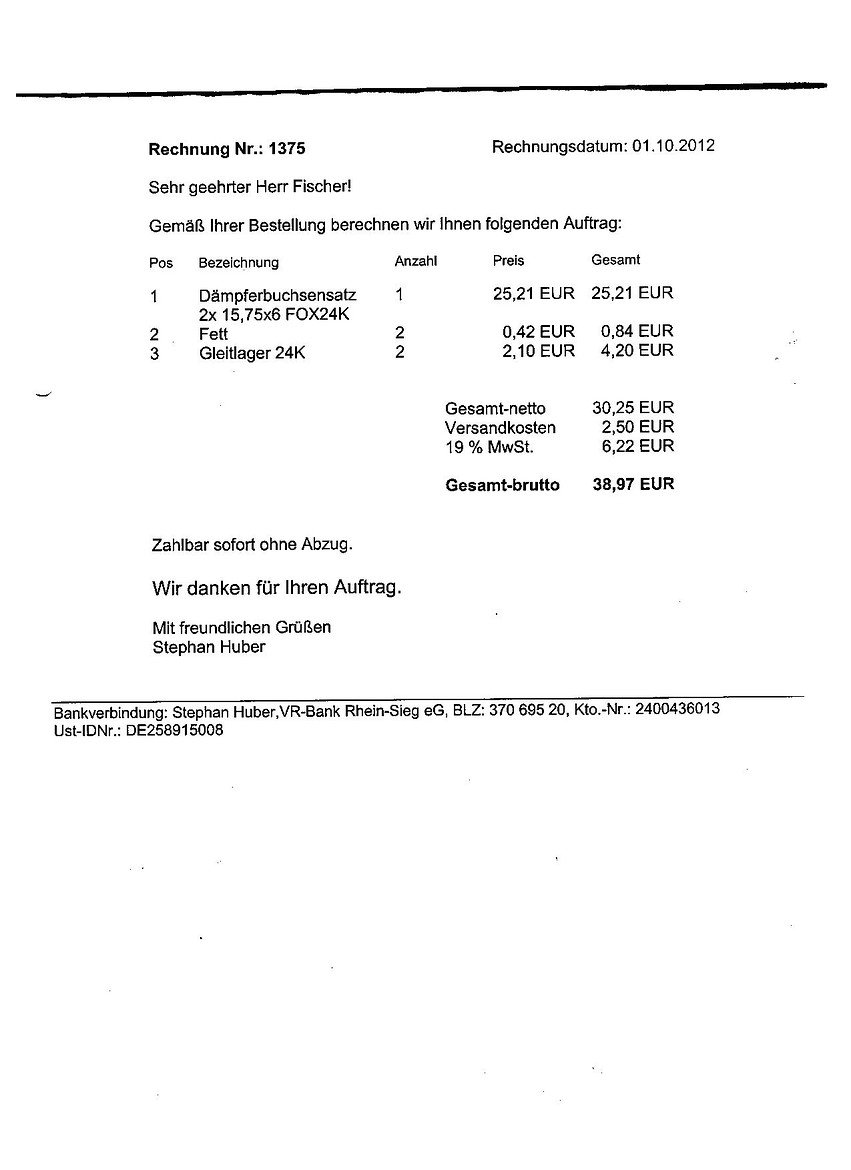 Rechnung Nr.: 1375 Rechnungsdatum: 01.10.2012

Sehr geehrter Herr Fischer!

Gemäß Ihrer Bestellung berechnen wir Ihnen folgenden Auftrag:

| Pos | Bezeichnung | Anzahl | Preis | Gesamt |
|---|---|---|---|---|
| 1 | Dämpferbuchsensatz 2x 15,75x6 FOX24K | 1 | 25,21 EUR | 25,21 EUR |
| 2 | Fett | 2 | 0,42 EUR | 0,84 EUR |
| 3 | Gleitlager 24K | 2 | 2,10 EUR | 4,20 EUR |

Gesamt-netto 30,25 EUR
Versandkosten 2,50 EUR
19 % MwSt. 6,22 EUR

Gesamt-brutto 38,97 EUR

Zahlbar sofort ohne Abzug.

Wir danken für Ihren Auftrag.

Mit freundlichen Grüßen
Stephan Huber

Bankverbindung: Stephan Huber,VR-Bank Rhein-Sieg eG, BLZ: 370 695 20, Kto.-Nr.: 2400436013
Ust-IDNr.: DE258915008